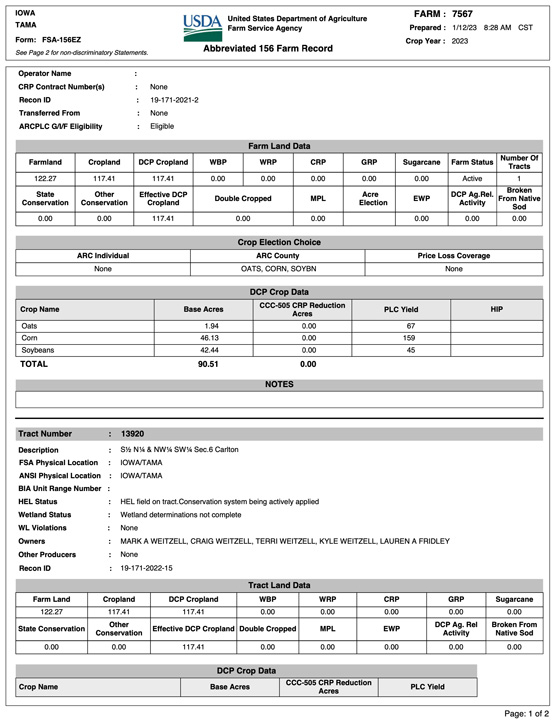 IOWA
TAMA
Form: FSA-156EZ
See Page 2 for non-discriminatory Statements.

USDA United States Department of Agriculture Farm Service Agency

Abbreviated 156 Farm Record

FARM : 7567
Prepared : 1/12/23 8:28 AM CST
Crop Year : 2023

Operator Name :
CRP Contract Number(s) : None
Recon ID : 19-171-2021-2
Transferred From : None
ARCPLC G/I/F Eligibility : Eligible

Farm Land Data

| Farmland | Cropland | DCP Cropland | WBP | WRP | CRP | GRP | Sugarcane | Farm Status | Number Of Tracts |
|---|---|---|---|---|---|---|---|---|---|
| 122.27 | 117.41 | 117.41 | 0.00 | 0.00 | 0.00 | 0.00 | 0.00 | Active | 1 |
| State Conservation | Other Conservation | Effective DCP Cropland | Double Cropped | | MPL | Acre Election | EWP | DCP Ag.Rel. Activity | Broken From Native Sod |
| 0.00 | 0.00 | 117.41 | 0.00 | | 0.00 | | 0.00 | 0.00 | 0.00 |

Crop Election Choice

| ARC Individual | ARC County | Price Loss Coverage |
|---|---|---|
| None | OATS, CORN, SOYBN | None |

DCP Crop Data

| Crop Name | Base Acres | CCC-505 CRP Reduction Acres | PLC Yield | HIP |
|---|---|---|---|---|
| Oats | 1.94 | 0.00 | 67 | |
| Corn | 46.13 | 0.00 | 159 | |
| Soybeans | 42.44 | 0.00 | 45 | |
| TOTAL | 90.51 | 0.00 | | |

NOTES

Tract Number : 13920
Description : S½ N¼ & NW¼ SW¼ Sec.6 Carlton
FSA Physical Location : IOWA/TAMA
ANSI Physical Location : IOWA/TAMA
BIA Unit Range Number :
HEL Status : HEL field on tract.Conservation system being actively applied
Wetland Status : Wetland determinations not complete
WL Violations : None
Owners : MARK A WEITZELL, CRAIG WEITZELL, TERRI WEITZELL, KYLE WEITZELL, LAUREN A FRIDLEY
Other Producers : None
Recon ID : 19-171-2022-15

Tract Land Data

| Farm Land | Cropland | DCP Cropland | WBP | WRP | CRP | GRP | Sugarcane |
|---|---|---|---|---|---|---|---|
| 122.27 | 117.41 | 117.41 | 0.00 | 0.00 | 0.00 | 0.00 | 0.00 |
| State Conservation | Other Conservation | Effective DCP Cropland | Double Cropped | MPL | EWP | DCP Ag. Rel Activity | Broken From Native Sod |
| 0.00 | 0.00 | 117.41 | 0.00 | 0.00 | 0.00 | 0.00 | 0.00 |

DCP Crop Data

| Crop Name | Base Acres | CCC-505 CRP Reduction Acres | PLC Yield |
|---|---|---|---|

Page: 1 of 2